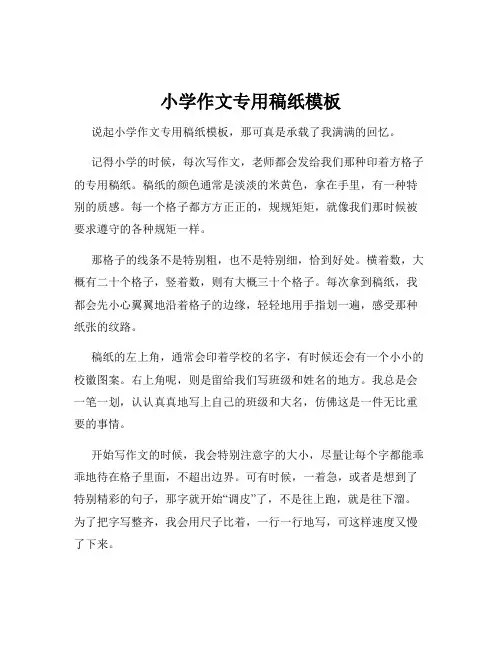 小学作文专用稿纸模板

说起小学作文专用稿纸模板，那可真是承载了我满满的回忆。

记得小学的时候，每次写作文，老师都会发给我们那种印着方格子的专用稿纸。稿纸的颜色通常是淡淡的米黄色，拿在手里，有一种特别的质感。每一个格子都方方正正的，规规矩矩，就像我们那时候被要求遵守的各种规矩一样。

那格子的线条不是特别粗，也不是特别细，恰到好处。横着数，大概有二十个格子，竖着数，则有大概三十个格子。每次拿到稿纸，我都会先小心翼翼地沿着格子的边缘，轻轻地用手指划一遍，感受那种纸张的纹路。

稿纸的左上角，通常会印着学校的名字，有时候还会有一个小小的校徽图案。右上角呢，则是留给我们写班级和姓名的地方。我总是会一笔一划，认认真真地写上自己的班级和大名，仿佛这是一件无比重要的事情。

开始写作文的时候，我会特别注意字的大小，尽量让每个字都能乖乖地待在格子里面，不超出边界。可有时候，一着急，或者是想到了特别精彩的句子，那字就开始“调皮”了，不是往上跑，就是往下溜。为了把字写整齐，我会用尺子比着，一行一行地写，可这样速度又慢了下来。